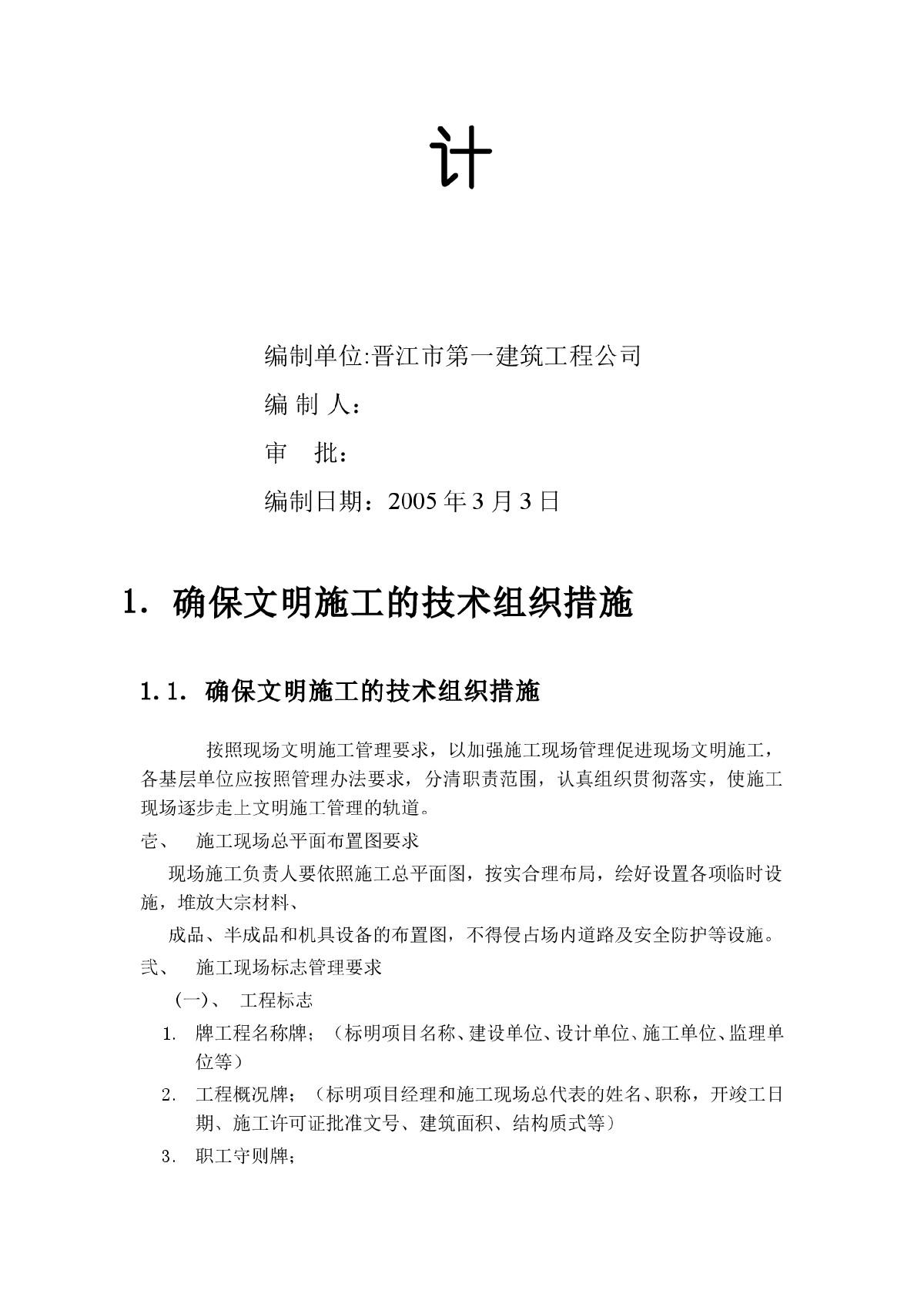 计

编制单位:晋江市第一建筑工程公司

编 制 人：

审　批：

编制日期：2005 年 3 月 3 日

1. 确保文明施工的技术组织措施

1.1. 确保文明施工的技术组织措施

按照现场文明施工管理要求，以加强施工现场管理促进现场文明施工，各基层单位应按照管理办法要求，分清职责范围，认真组织贯彻落实，使施工现场逐步走上文明施工管理的轨道。

壱、　施工现场总平面布置图要求

现场施工负责人要依照施工总平面图，按实合理布局，绘好设置各项临时设施，堆放大宗材料、

成品、半成品和机具设备的布置图，不得侵占场内道路及安全防护等设施。

弐、　施工现场标志管理要求

（一）、　工程标志

1. 牌工程名称牌；（标明项目名称、建设单位、设计单位、施工单位、监理单位等）

2. 工程概况牌；（标明项目经理和施工现场总代表的姓名、职称，开竣工日期、施工许可证批准文号、建筑面积、结构质式等）

3. 职工守则牌；